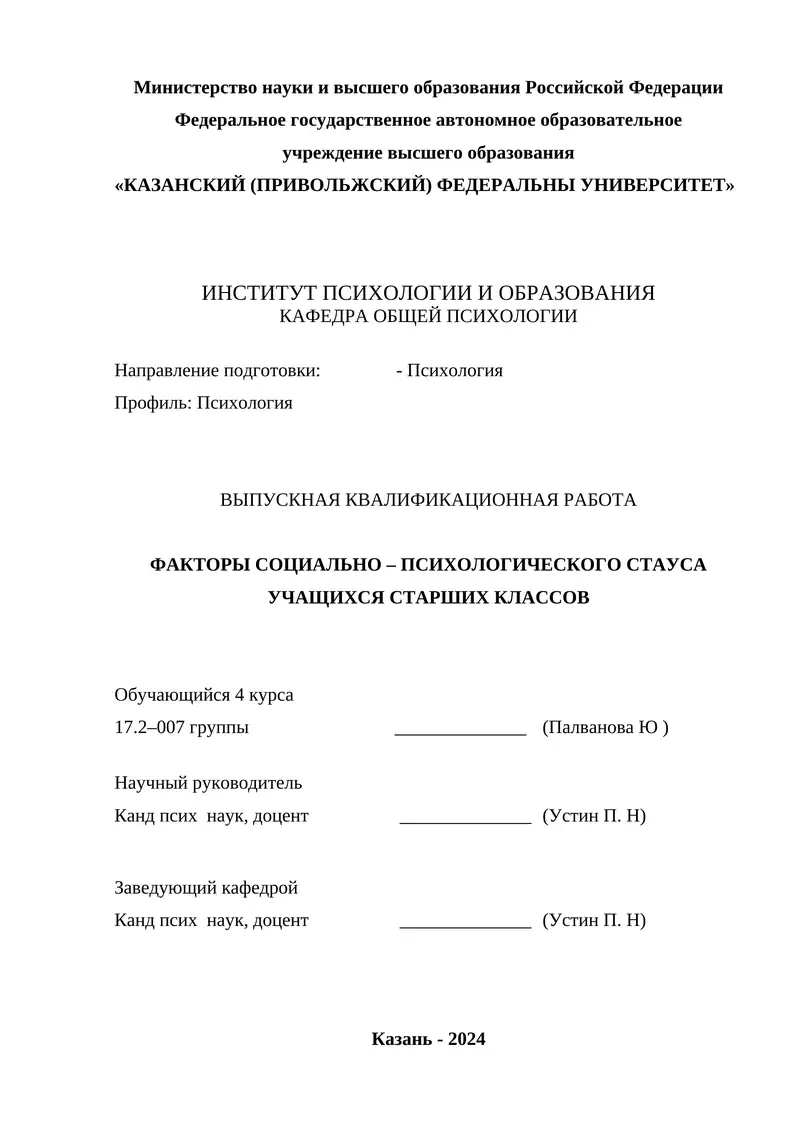 Министерство науки и высшего образования Российской Федерации
Федеральное государственное автономное образовательное
учреждение высшего образования
«КАЗАНСКИЙ (ПРИВОЛЬЖСКИЙ) ФЕДЕРАЛЬНЫ УНИВЕРСИТЕТ»

ИНСТИТУТ ПСИХОЛОГИИ И ОБРАЗОВАНИЯ
КАФЕДРА ОБЩЕЙ ПСИХОЛОГИИ

Направление подготовки: - Психология
Профиль: Психология

ВЫПУСКНАЯ КВАЛИФИКАЦИОННАЯ РАБОТА

ФАКТОРЫ СОЦИАЛЬНО – ПСИХОЛОГИЧЕСКОГО СТАУСА
УЧАЩИХСЯ СТАРШИХ КЛАССОВ

Обучающийся 4 курса
17.2–007 группы ______________ (Палванова Ю )

Научный руководитель
Канд псих наук, доцент ______________ (Устин П. Н)

Заведующий кафедрой
Канд псих наук, доцент ______________ (Устин П. Н)

Казань - 2024